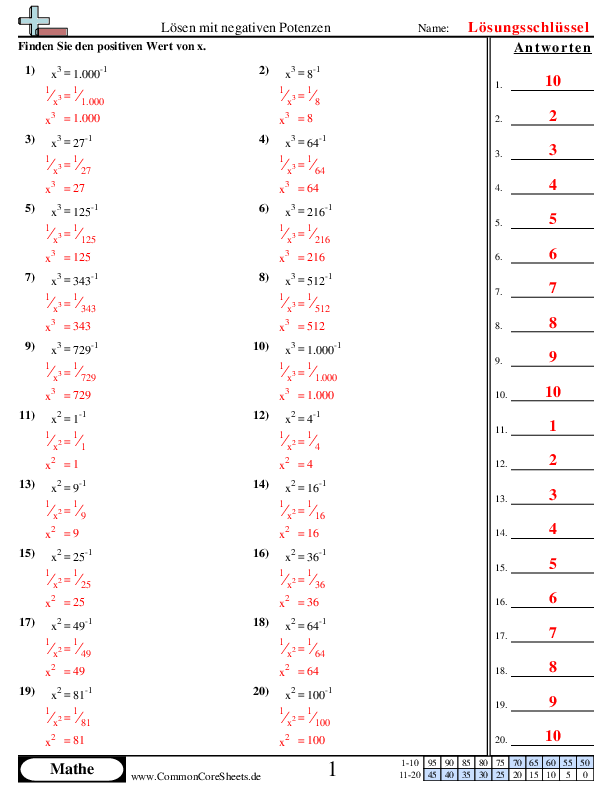 Lösen mit negativen Potenzen

Name: Lösungsschlüssel

Finden Sie den positiven Wert von x.

1) $x^3 = 1.000^{-1}$
$\frac{1}{x^3} = \frac{1}{1.000}$
$x^3 = 1.000$

2) $x^3 = 8^{-1}$
$\frac{1}{x^3} = \frac{1}{8}$
$x^3 = 8$

3) $x^3 = 27^{-1}$
$\frac{1}{x^3} = \frac{1}{27}$
$x^3 = 27$

4) $x^3 = 64^{-1}$
$\frac{1}{x^3} = \frac{1}{64}$
$x^3 = 64$

5) $x^3 = 125^{-1}$
$\frac{1}{x^3} = \frac{1}{125}$
$x^3 = 125$

6) $x^3 = 216^{-1}$
$\frac{1}{x^3} = \frac{1}{216}$
$x^3 = 216$

7) $x^3 = 343^{-1}$
$\frac{1}{x^3} = \frac{1}{343}$
$x^3 = 343$

8) $x^3 = 512^{-1}$
$\frac{1}{x^3} = \frac{1}{512}$
$x^3 = 512$

9) $x^3 = 729^{-1}$
$\frac{1}{x^3} = \frac{1}{729}$
$x^3 = 729$

10) $x^3 = 1.000^{-1}$
$\frac{1}{x^3} = \frac{1}{1.000}$
$x^3 = 1.000$

11) $x^2 = 1^{-1}$
$\frac{1}{x^2} = \frac{1}{1}$
$x^2 = 1$

12) $x^2 = 4^{-1}$
$\frac{1}{x^2} = \frac{1}{4}$
$x^2 = 4$

13) $x^2 = 9^{-1}$
$\frac{1}{x^2} = \frac{1}{9}$
$x^2 = 9$

14) $x^2 = 16^{-1}$
$\frac{1}{x^2} = \frac{1}{16}$
$x^2 = 16$

15) $x^2 = 25^{-1}$
$\frac{1}{x^2} = \frac{1}{25}$
$x^2 = 25$

16) $x^2 = 36^{-1}$
$\frac{1}{x^2} = \frac{1}{36}$
$x^2 = 36$

17) $x^2 = 49^{-1}$
$\frac{1}{x^2} = \frac{1}{49}$
$x^2 = 49$

18) $x^2 = 64^{-1}$
$\frac{1}{x^2} = \frac{1}{64}$
$x^2 = 64$

19) $x^2 = 81^{-1}$
$\frac{1}{x^2} = \frac{1}{81}$
$x^2 = 81$

20) $x^2 = 100^{-1}$
$\frac{1}{x^2} = \frac{1}{100}$
$x^2 = 100$

Antworten
1. 10
2. 2
3. 3
4. 4
5. 5
6. 6
7. 7
8. 8
9. 9
10. 10
11. 1
12. 2
13. 3
14. 4
15. 5
16. 6
17. 7
18. 8
19. 9
20. 10

Mathe
www.CommonCoreSheets.de
1

| 1-10 | 95 | 90 | 85 | 80 | 75 | 70 | 65 | 60 | 55 | 50 |
|---|---|---|---|---|---|---|---|---|---|---|
| 11-20 | 45 | 40 | 35 | 30 | 25 | 20 | 15 | 10 | 5 | 0 |